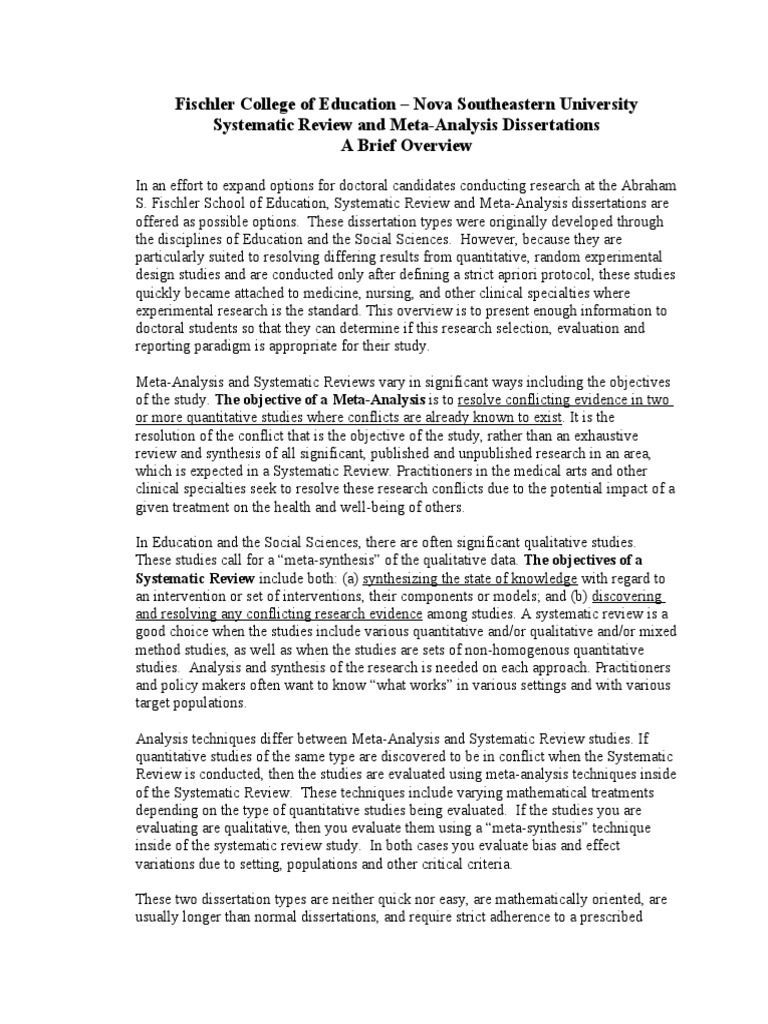 Fischler College of Education – Nova Southeastern University
Systematic Review and Meta-Analysis Dissertations
A Brief Overview

In an effort to expand options for doctoral candidates conducting research at the Abraham S. Fischler School of Education, Systematic Review and Meta-Analysis dissertations are offered as possible options. These dissertation types were originally developed through the disciplines of Education and the Social Sciences. However, because they are particularly suited to resolving differing results from quantitative, random experimental design studies and are conducted only after defining a strict apriori protocol, these studies quickly became attached to medicine, nursing, and other clinical specialties where experimental research is the standard. This overview is to present enough information to doctoral students so that they can determine if this research selection, evaluation and reporting paradigm is appropriate for their study.

Meta-Analysis and Systematic Reviews vary in significant ways including the objectives of the study. The objective of a Meta-Analysis is to resolve conflicting evidence in two or more quantitative studies where conflicts are already known to exist. It is the resolution of the conflict that is the objective of the study, rather than an exhaustive review and synthesis of all significant, published and unpublished research in an area, which is expected in a Systematic Review. Practitioners in the medical arts and other clinical specialties seek to resolve these research conflicts due to the potential impact of a given treatment on the health and well-being of others.

In Education and the Social Sciences, there are often significant qualitative studies. These studies call for a “meta-synthesis” of the qualitative data. The objectives of a Systematic Review include both: (a) synthesizing the state of knowledge with regard to an intervention or set of interventions, their components or models; and (b) discovering and resolving any conflicting research evidence among studies. A systematic review is a good choice when the studies include various quantitative and/or qualitative and/or mixed method studies, as well as when the studies are sets of non-homogenous quantitative studies. Analysis and synthesis of the research is needed on each approach. Practitioners and policy makers often want to know “what works” in various settings and with various target populations.

Analysis techniques differ between Meta-Analysis and Systematic Review studies. If quantitative studies of the same type are discovered to be in conflict when the Systematic Review is conducted, then the studies are evaluated using meta-analysis techniques inside of the Systematic Review. These techniques include varying mathematical treatments depending on the type of quantitative studies being evaluated. If the studies you are evaluating are qualitative, then you evaluate them using a “meta-synthesis” technique inside of the systematic review study. In both cases you evaluate bias and effect variations due to setting, populations and other critical criteria.

These two dissertation types are neither quick nor easy, are mathematically oriented, are usually longer than normal dissertations, and require strict adherence to a prescribed